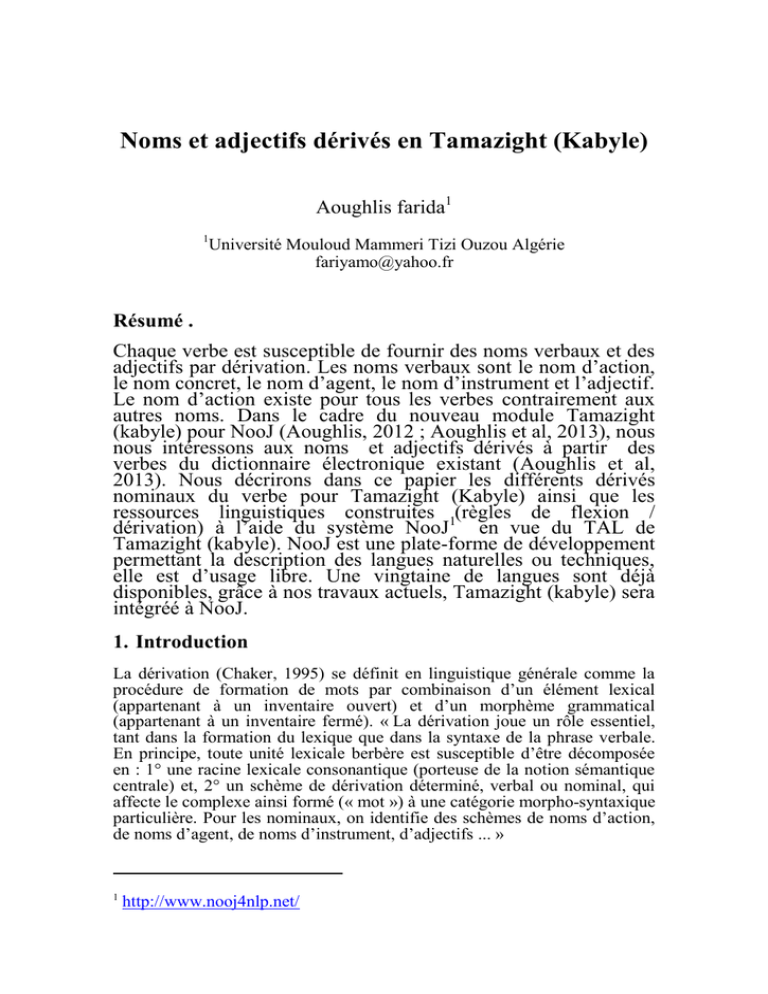 Noms et adjectifs dérivés en Tamazight (Kabyle)

Aoughlis farida$^{1}$

$^{1}$Université Mouloud Mammeri Tizi Ouzou Algérie
fariyamo@yahoo.fr

Résumé .

Chaque verbe est susceptible de fournir des noms verbaux et des adjectifs par dérivation. Les noms verbaux sont le nom d'action, le nom concret, le nom d'agent, le nom d'instrument et l'adjectif. Le nom d'action existe pour tous les verbes contrairement aux autres noms. Dans le cadre du nouveau module Tamazight (kabyle) pour NooJ (Aoughlis, 2012 ; Aoughlis et al, 2013), nous nous intéressons aux noms et adjectifs dérivés à partir des verbes du dictionnaire électronique existant (Aoughlis et al, 2013). Nous décrirons dans ce papier les différents dérivés nominaux du verbe pour Tamazight (Kabyle) ainsi que les ressources linguistiques construites (règles de flexion / dérivation) à l'aide du système NooJ$^{1}$ en vue du TAL de Tamazight (kabyle). NooJ est une plate-forme de développement permettant la description des langues naturelles ou techniques, elle est d'usage libre. Une vingtaine de langues sont déjà disponibles, grâce à nos travaux actuels, Tamazight (kabyle) sera intégréé à NooJ.

1. Introduction

La dérivation (Chaker, 1995) se définit en linguistique générale comme la procédure de formation de mots par combinaison d'un élément lexical (appartenant à un inventaire ouvert) et d'un morphème grammatical (appartenant à un inventaire fermé). « La dérivation joue un rôle essentiel, tant dans la formation du lexique que dans la syntaxe de la phrase verbale. En principe, toute unité lexicale berbère est susceptible d'être décomposée en : 1° une racine lexicale consonantique (porteuse de la notion sémantique centrale) et, 2° un schème de dérivation déterminé, verbal ou nominal, qui affecte le complexe ainsi formé (« mot ») à une catégorie morpho-syntaxique particulière. Pour les nominaux, on identifie des schèmes de noms d'action, de noms d'agent, de noms d'instrument, d'adjectifs ... »

$^{1}$ http://www.nooj4nlp.net/